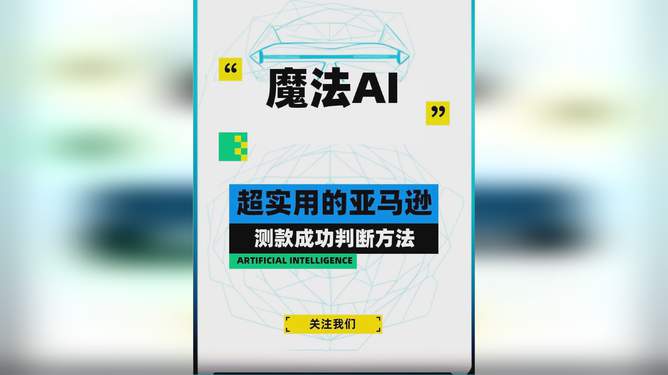 “
魔法AI
”

超实用的亚马逊
测款成功判断方法
ARTIFICIAL INTELLIGENCE

关注我们